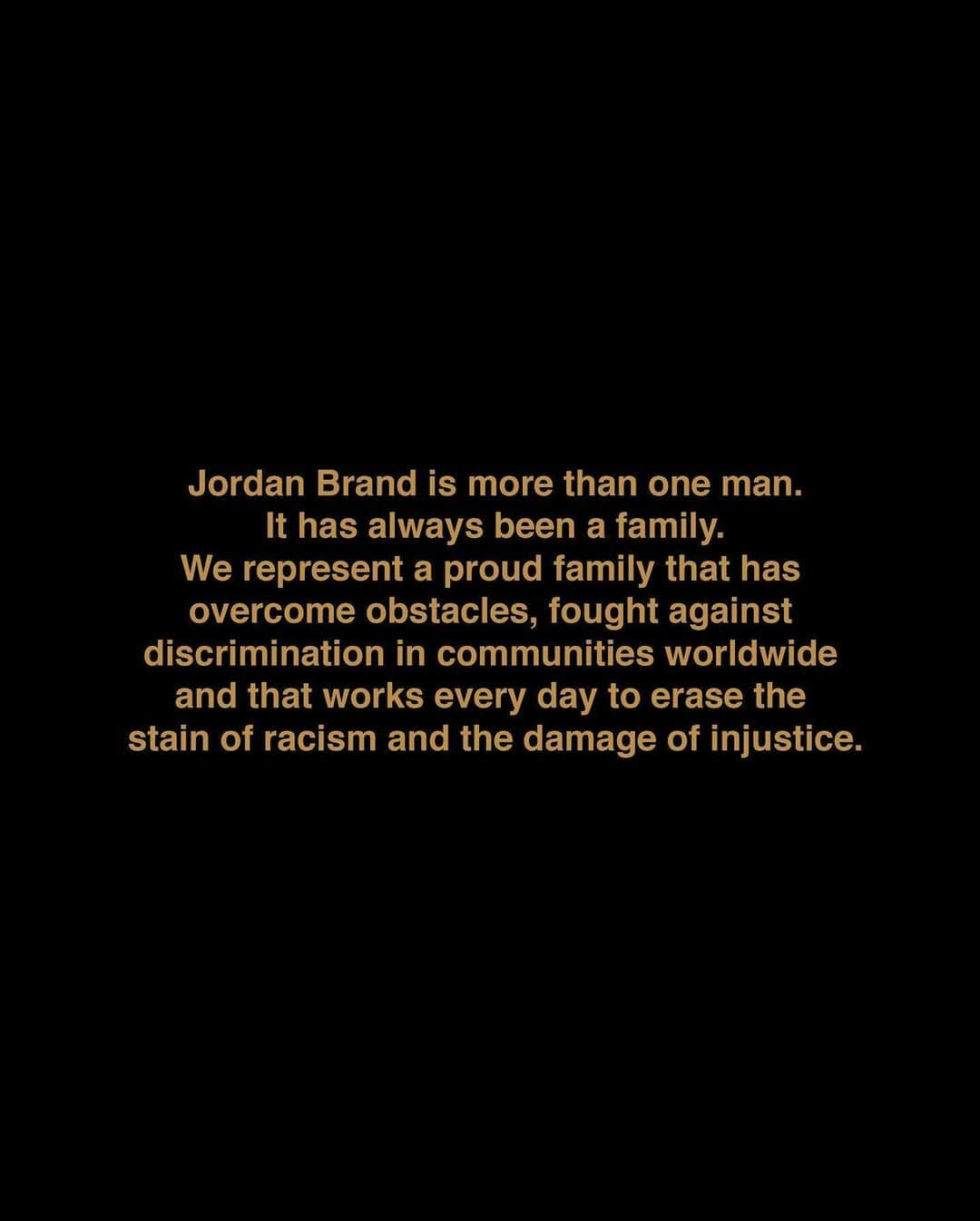 Jordan Brand is more than one man.
It has always been a family.
We represent a proud family that has overcome obstacles, fought against discrimination in communities worldwide and that works every day to erase the stain of racism and the damage of injustice.